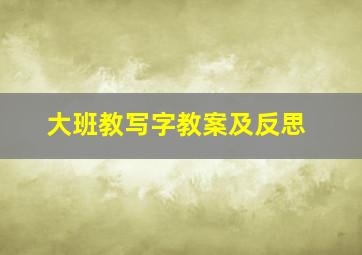 大班教写字教案及反思